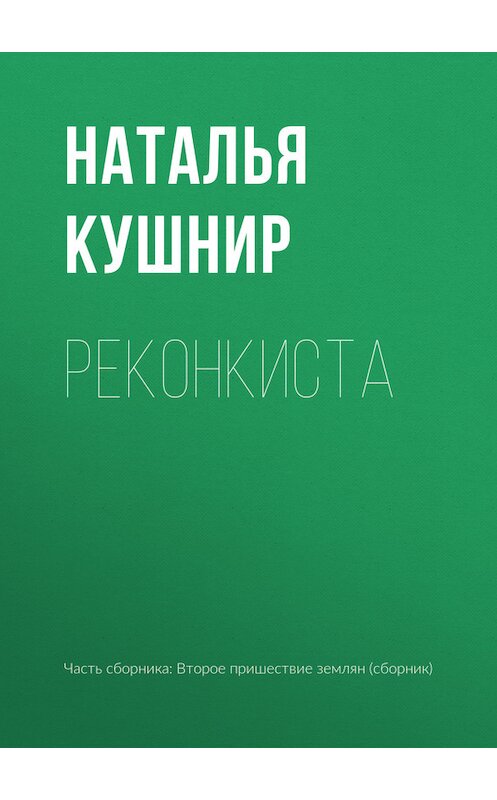 НАТАЛЬЯ КУШНИР

РЕКОНКИСТА

Часть сборника: Второе пришествие землян (сборник)